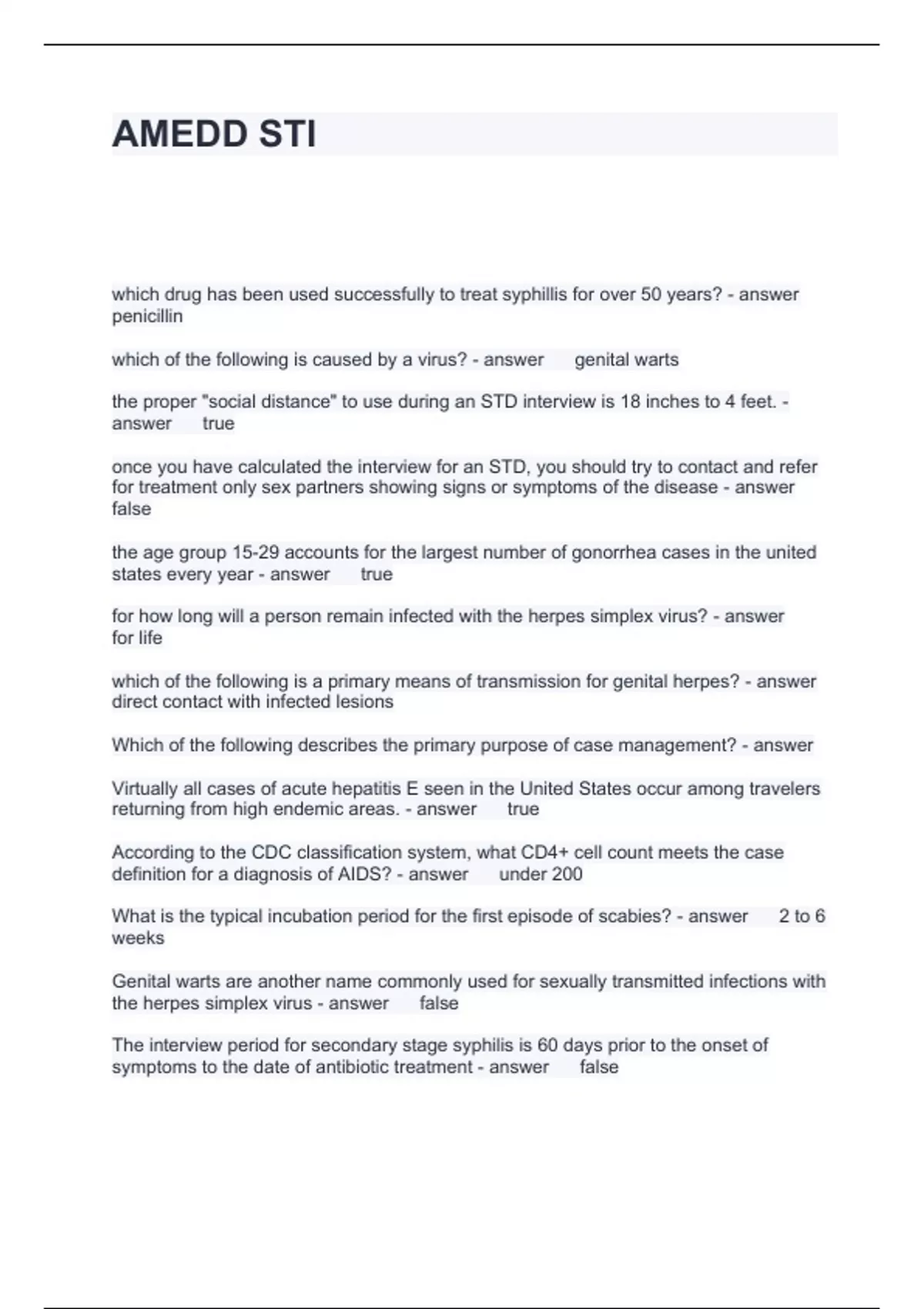 AMEDD STI

which drug has been used successfully to treat syphillis for over 50 years? - answer penicillin

which of the following is caused by a virus? - answer genital warts

the proper "social distance" to use during an STD interview is 18 inches to 4 feet. - answer true

once you have calculated the interview for an STD, you should try to contact and refer for treatment only sex partners showing signs or symptoms of the disease - answer false

the age group 15-29 accounts for the largest number of gonorrhea cases in the united states every year - answer true

for how long will a person remain infected with the herpes simplex virus? - answer for life

which of the following is a primary means of transmission for genital herpes? - answer direct contact with infected lesions

Which of the following describes the primary purpose of case management? - answer

Virtually all cases of acute hepatitis E seen in the United States occur among travelers returning from high endemic areas. - answer true

According to the CDC classification system, what CD4+ cell count meets the case definition for a diagnosis of AIDS? - answer under 200

What is the typical incubation period for the first episode of scabies? - answer 2 to 6 weeks

Genital warts are another name commonly used for sexually transmitted infections with the herpes simplex virus - answer false

The interview period for secondary stage syphilis is 60 days prior to the onset of symptoms to the date of antibiotic treatment - answer false